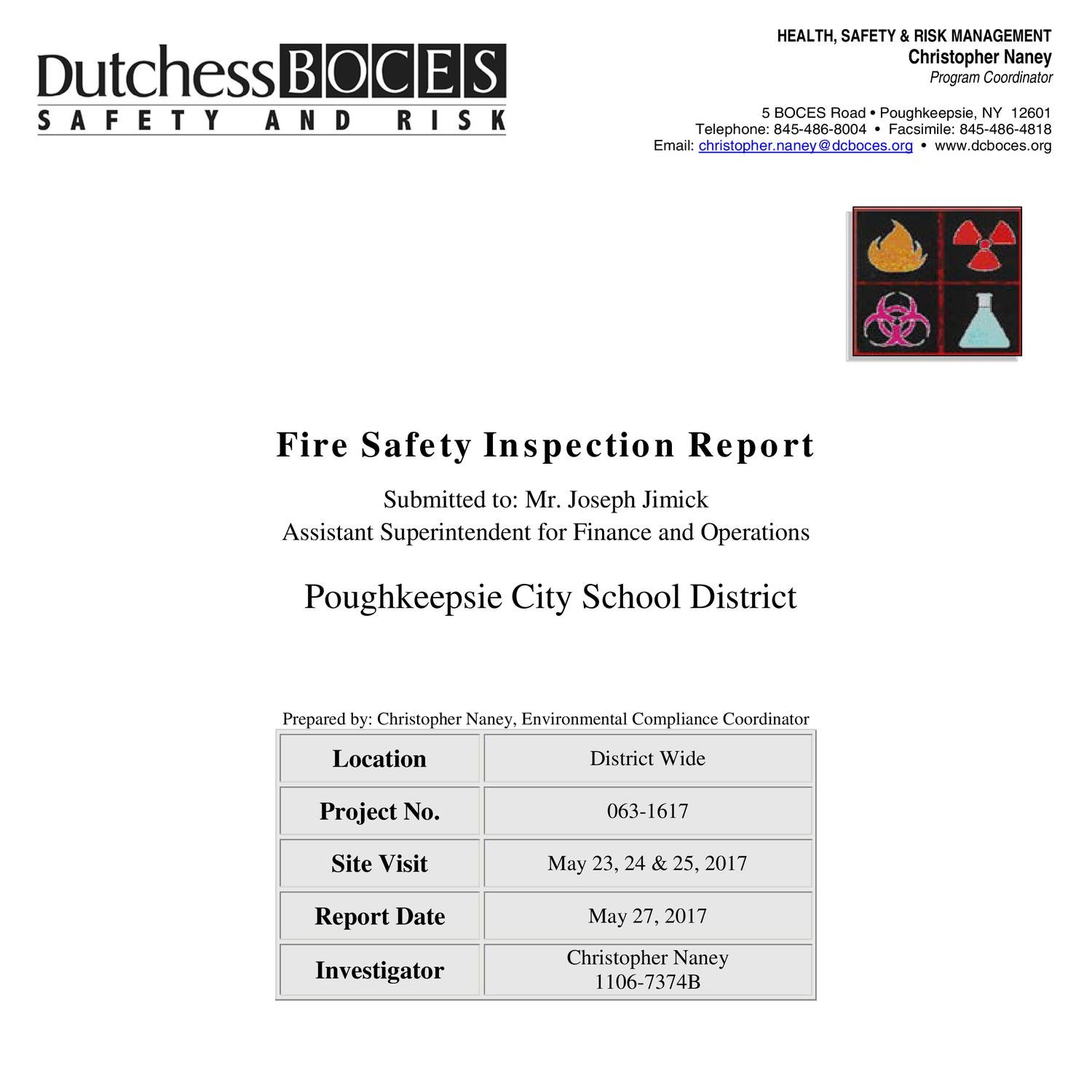 DutchessBOCES
SAFETY AND RISK

HEALTH, SAFETY & RISK MANAGEMENT
Christopher Naney
Program Coordinator

5 BOCES Road • Poughkeepsie, NY 12601
Telephone: 845-486-8004 • Facsimile: 845-486-4818
Email: christopher.naney@dcboces.org • www.dcboces.org

Fire Safety Inspection Report

Submitted to: Mr. Joseph Jimick
Assistant Superintendent for Finance and Operations

Poughkeepsie City School District

Prepared by: Christopher Naney, Environmental Compliance Coordinator

| Location | District Wide |
|---|---|
| Project No. | 063-1617 |
| Site Visit | May 23, 24 & 25, 2017 |
| Report Date | May 27, 2017 |
| Investigator | Christopher Naney 1106-7374B |